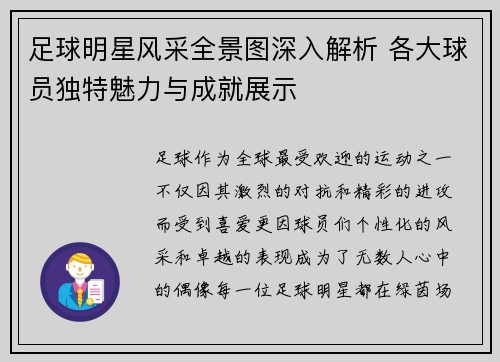 足球明星风采全景图深入解析 各大球员独特魅力与成就展示

足球作为全球最受欢迎的运动之一不仅因其激烈的对抗和精彩的进攻而受到喜爱更因球员们个性化的风采和卓越的表现成为了无数人心中的偶像每一位足球明星都在绿茵场